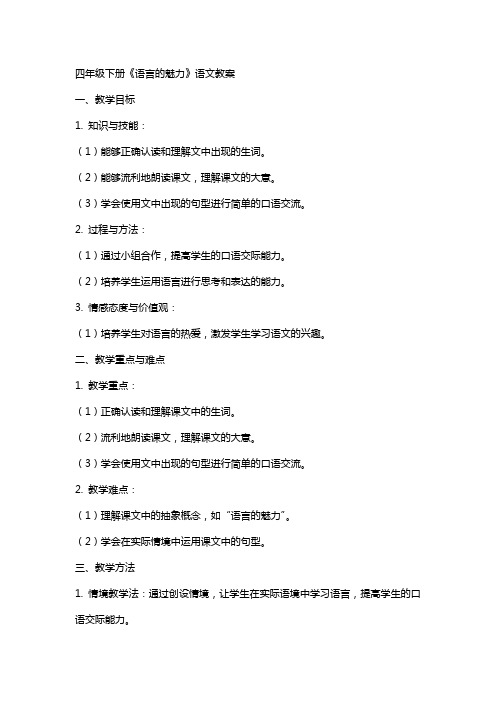 四年级下册《语言的魅力》语文教案

一、教学目标

1. 知识与技能：

（1）能够正确认读和理解文中出现的生词。

（2）能够流利地朗读课文，理解课文的大意。

（3）学会使用文中出现的句型进行简单的口语交流。

2. 过程与方法：

（1）通过小组合作，提高学生的口语交际能力。

（2）培养学生运用语言进行思考和表达的能力。

3. 情感态度与价值观：

（1）培养学生对语言的热爱，激发学生学习语文的兴趣。

二、教学重点与难点

1. 教学重点：

（1）正确认读和理解课文中的生词。

（2）流利地朗读课文，理解课文的大意。

（3）学会使用文中出现的句型进行简单的口语交流。

2. 教学难点：

（1）理解课文中的抽象概念，如“语言的魅力”。

（2）学会在实际情境中运用课文中的句型。

三、教学方法

1. 情境教学法：通过创设情境，让学生在实际语境中学习语言，提高学生的口语交际能力。